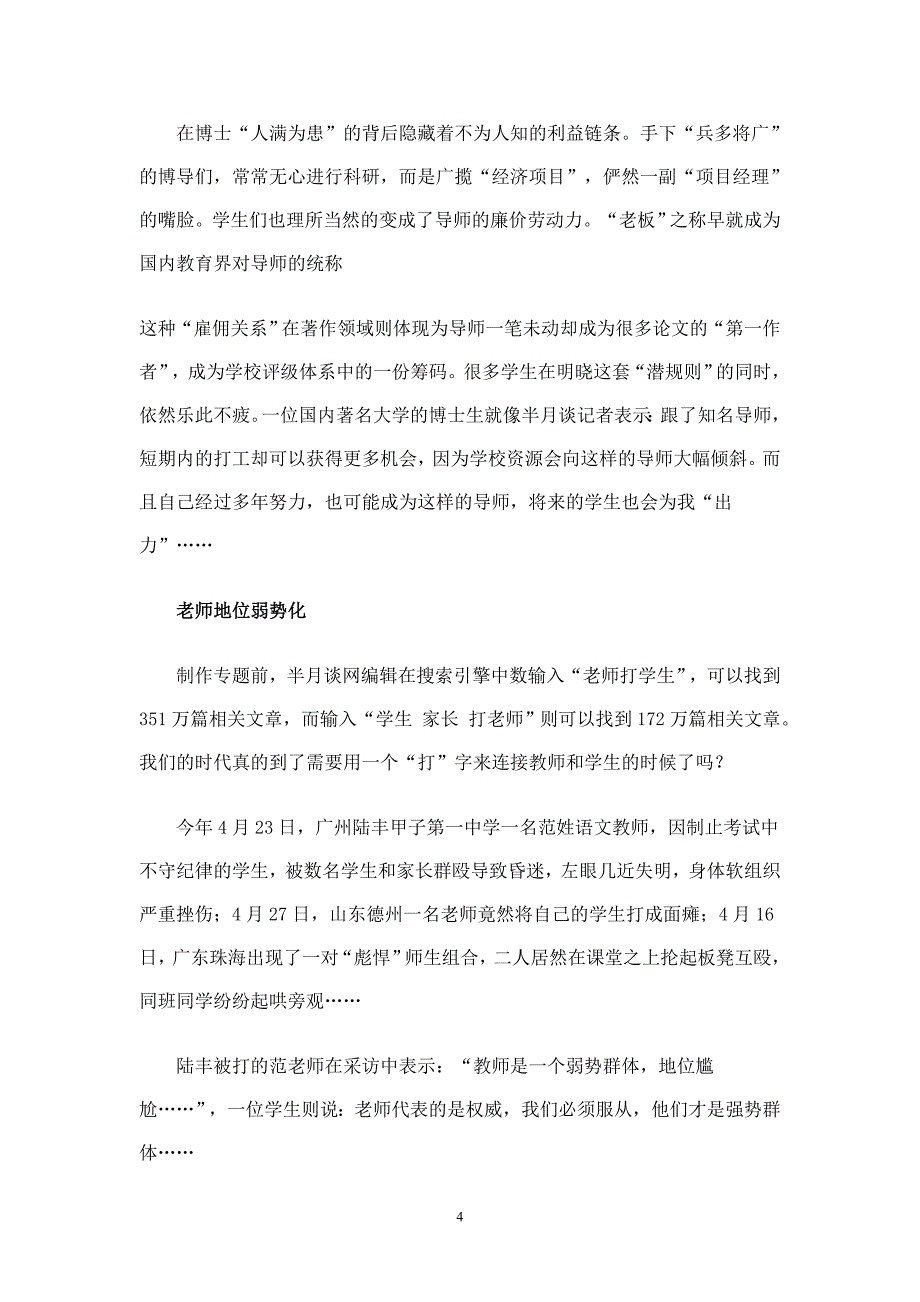 在博士“人满为患”的背后隐藏着不为人知的利益链条。手下“兵多将广”的博导们，常常无心进行科研，而是广揽“经济项目”，俨然一副“项目经理”的嘴脸。学生们也理所当然的变成了导师的廉价劳动力。“老板”之称早就成为国内教育界对导师的统称

这种“雇佣关系”在著作领域则体现为导师一笔未动却成为很多论文的“第一作者”，成为学校评级体系中的一份筹码。很多学生在明晓这套“潜规则”的同时，依然乐此不疲。一位国内著名大学的博士生就像半月谈记者表示 跟了知名导师，短期内的打工却可以获得更多机会，因为学校资源会向这样的导师大幅倾斜。而且自己经过多年努力，也可能成为这样的导师，将来的学生也会为我“出力”……

老师地位弱势化

制作专题前，半月谈网编辑在搜索引擎中数输入“老师打学生”，可以找到351万篇相关文章，而输入“学生 家长 打老师”则可以找到172万篇相关文章。我们的时代真的到了需要用一个“打”字来连接教师和学生的时候了吗？

今年4月23日，广州陆丰甲子第一中学一名范姓语文教师，因制止考试中不守纪律的学生，被数名学生和家长群殴导致昏迷，左眼几近失明，身体软组织严重挫伤；4月27日，山东德州一名老师竟然将自己的学生打成面瘫；4月16日，广东珠海出现了一对“彪悍”师生组合，二人居然在课堂之上抡起板凳互殴，同班同学纷纷起哄旁观……

陆丰被打的范老师在采访中表示：“教师是一个弱势群体，地位尴尬……”，一位学生则说：老师代表的是权威，我们必须服从，他们才是强势群体……

4